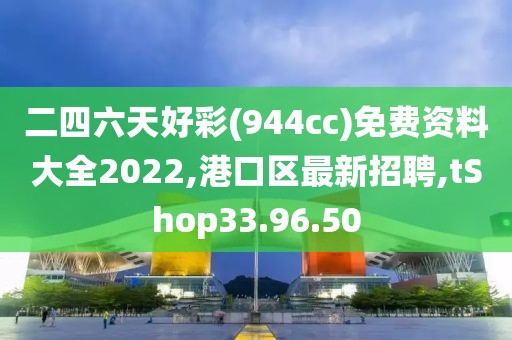 二四六天好彩(944cc)免费资料大全2022,港口区最新招聘,tShop33.96.50